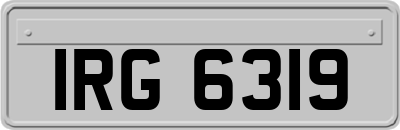 IRG 6319